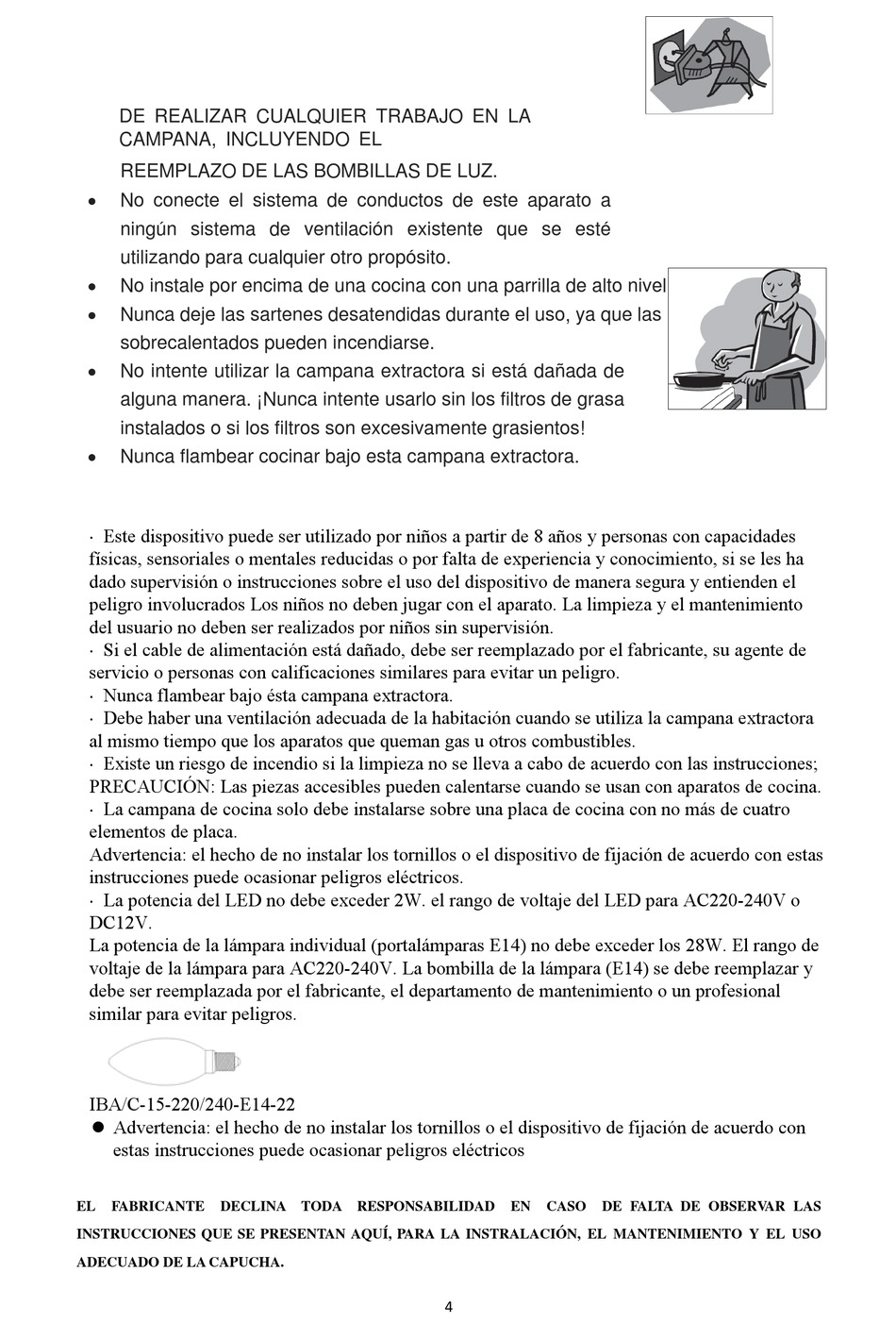 DE REALIZAR CUALQUIER TRABAJO EN LA CAMPANA, INCLUYENDO EL

REEMPLAZO DE LAS BOMBILLAS DE LUZ.

• No conecte el sistema de conductos de este aparato a ningún sistema de ventilación existente que se esté utilizando para cualquier otro propósito.
• No instale por encima de una cocina con una parrilla de alto nivel
• Nunca deje las sartenes desatendidas durante el uso, ya que las sobrecalentados pueden incendiarse.
• No intente utilizar la campana extractora si está dañada de alguna manera. ¡Nunca intente usarlo sin los filtros de grasa instalados o si los filtros son excesivamente grasientos!
• Nunca flambear cocinar bajo esta campana extractora.

· Este dispositivo puede ser utilizado por niños a partir de 8 años y personas con capacidades físicas, sensoriales o mentales reducidas o por falta de experiencia y conocimiento, si se les ha dado supervisión o instrucciones sobre el uso del dispositivo de manera segura y entienden el peligro involucrados Los niños no deben jugar con el aparato. La limpieza y el mantenimiento del usuario no deben ser realizados por niños sin supervisión.
· Si el cable de alimentación está dañado, debe ser reemplazado por el fabricante, su agente de servicio o personas con calificaciones similares para evitar un peligro.
· Nunca flambear bajo ésta campana extractora.
· Debe haber una ventilación adecuada de la habitación cuando se utiliza la campana extractora al mismo tiempo que los aparatos que queman gas u otros combustibles.
· Existe un riesgo de incendio si la limpieza no se lleva a cabo de acuerdo con las instrucciones; PRECAUCIÓN: Las piezas accesibles pueden calentarse cuando se usan con aparatos de cocina.
· La campana de cocina solo debe instalarse sobre una placa de cocina con no más de cuatro elementos de placa.
Advertencia: el hecho de no instalar los tornillos o el dispositivo de fijación de acuerdo con estas instrucciones puede ocasionar peligros eléctricos.
· La potencia del LED no debe exceder 2W. el rango de voltaje del LED para AC220-240V o DC12V.
La potencia de la lámpara individual (portalámparas E14) no debe exceder los 28W. El rango de voltaje de la lámpara para AC220-240V. La bombilla de la lámpara (E14) se debe reemplazar y debe ser reemplazada por el fabricante, el departamento de mantenimiento o un profesional similar para evitar peligros.

IBA/C-15-220/240-E14-22
● Advertencia: el hecho de no instalar los tornillos o el dispositivo de fijación de acuerdo con estas instrucciones puede ocasionar peligros eléctricos

EL FABRICANTE DECLINA TODA RESPONSABILIDAD EN CASO DE FALTA DE OBSERVAR LAS INSTRUCCIONES QUE SE PRESENTAN AQUÍ, PARA LA INSTRALACIÓN, EL MANTENIMIENTO Y EL USO ADECUADO DE LA CAPUCHA.

4